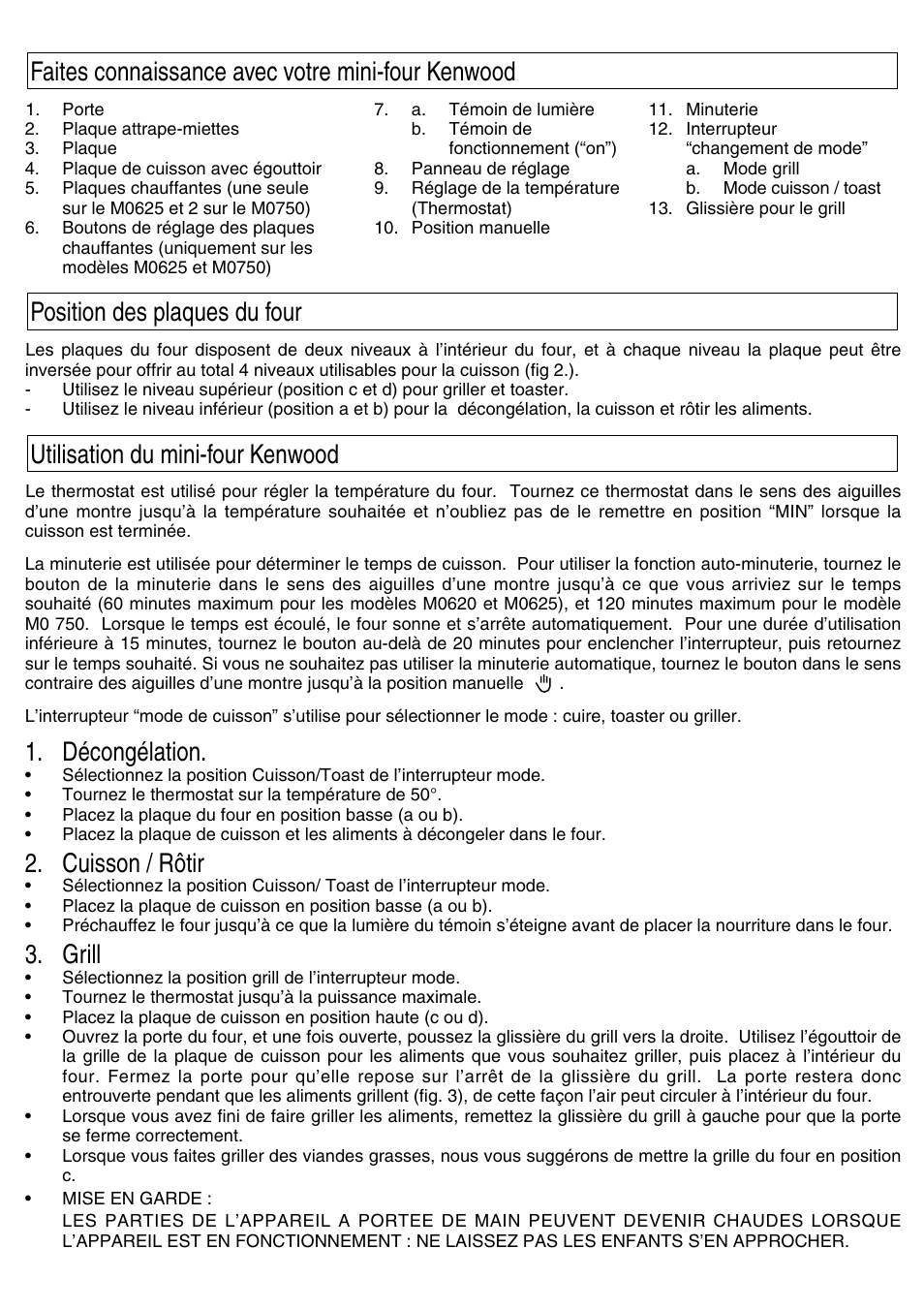 Faites connaissance avec votre mini-four Kenwood

1. Porte
2. Plaque attrape-miettes
3. Plaque
4. Plaque de cuisson avec égouttoir
5. Plaques chauffantes (une seule sur le M0625 et 2 sur le M0750)
6. Boutons de réglage des plaques chauffantes (uniquement sur les modèles M0625 et M0750)

7. a. Témoin de lumière
b. Témoin de fonctionnement (“on”)
8. Panneau de réglage
9. Réglage de la température (Thermostat)
10. Position manuelle

11. Minuterie
12. Interrupteur “changement de mode”
a. Mode grill
b. Mode cuisson / toast
13. Glissière pour le grill

Position des plaques du four

Les plaques du four disposent de deux niveaux à l’intérieur du four, et à chaque niveau la plaque peut être inversée pour offrir au total 4 niveaux utilisables pour la cuisson (fig 2.).
- Utilisez le niveau supérieur (position c et d) pour griller et toaster.
- Utilisez le niveau inférieur (position a et b) pour la décongélation, la cuisson et rôtir les aliments.

Utilisation du mini-four Kenwood

Le thermostat est utilisé pour régler la température du four. Tournez ce thermostat dans le sens des aiguilles d’une montre jusqu’à la température souhaitée et n’oubliez pas de le remettre en position “MIN” lorsque la cuisson est terminée.

La minuterie est utilisée pour déterminer le temps de cuisson. Pour utiliser la fonction auto-minuterie, tournez le bouton de la minuterie dans le sens des aiguilles d’une montre jusqu’à ce que vous arriviez sur le temps souhaité (60 minutes maximum pour les modèles M0620 et M0625), et 120 minutes maximum pour le modèle M0 750. Lorsque le temps est écoulé, le four sonne et s’arrête automatiquement. Pour une durée d’utilisation inférieure à 15 minutes, tournez le bouton au-delà de 20 minutes pour enclencher l’interrupteur, puis retournez sur le temps souhaité. Si vous ne souhaitez pas utiliser la minuterie automatique, tournez le bouton dans le sens contraire des aiguilles d’une montre jusqu’à la position manuelle .

L’interrupteur “mode de cuisson” s’utilise pour sélectionner le mode : cuire, toaster ou griller.

1. Décongélation.
• Sélectionnez la position Cuisson/Toast de l’interrupteur mode.
• Tournez le thermostat sur la température de 50°.
• Placez la plaque du four en position basse (a ou b).
• Placez la plaque de cuisson et les aliments à décongeler dans le four.

2. Cuisson / Rôtir
• Sélectionnez la position Cuisson/ Toast de l’interrupteur mode.
• Placez la plaque de cuisson en position basse (a ou b).
• Préchauffez le four jusqu’à ce que la lumière du témoin s’éteigne avant de placer la nourriture dans le four.

3. Grill
• Sélectionnez la position grill de l’interrupteur mode.
• Tournez le thermostat jusqu’à la puissance maximale.
• Placez la plaque de cuisson en position haute (c ou d).
• Ouvrez la porte du four, et une fois ouverte, poussez la glissière du grill vers la droite. Utilisez l’égouttoir de la grille de la plaque de cuisson pour les aliments que vous souhaitez griller, puis placez à l’intérieur du four. Fermez la porte pour qu’elle repose sur l’arrêt de la glissière du grill. La porte restera donc entrouverte pendant que les aliments grillent (fig. 3), de cette façon l’air peut circuler à l’intérieur du four.
• Lorsque vous avez fini de faire griller les aliments, remettez la glissière du grill à gauche pour que la porte se ferme correctement.
• Lorsque vous faites griller des viandes grasses, nous vous suggérons de mettre la grille du four en position c.
• MISE EN GARDE :
LES PARTIES DE L’APPAREIL A PORTEE DE MAIN PEUVENT DEVENIR CHAUDES LORSQUE L’APPAREIL EST EN FONCTIONNEMENT : NE LAISSEZ PAS LES ENFANTS S’EN APPROCHER.